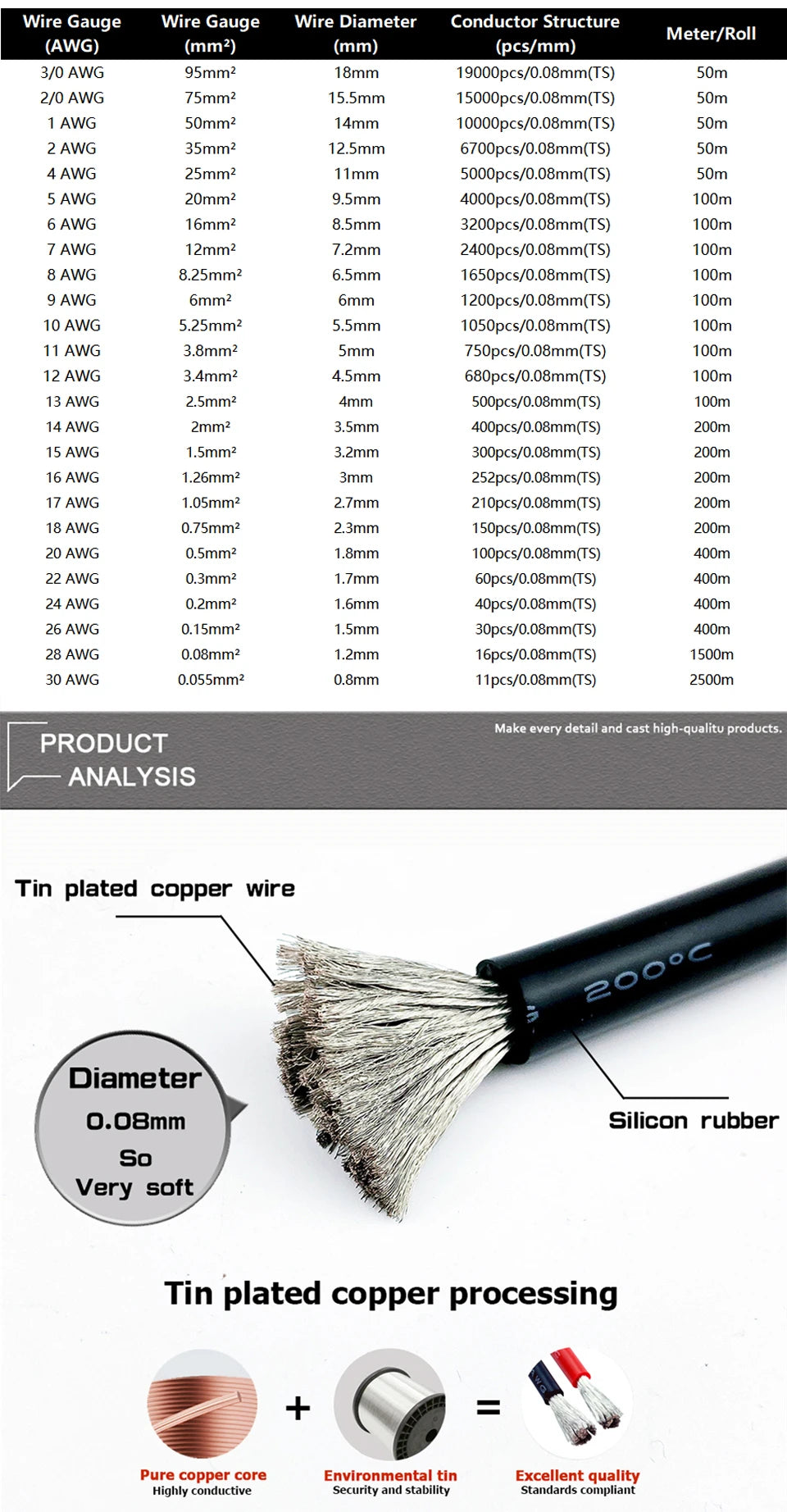 | Wire Gauge (AWG) | Wire Gauge (mm²) | Wire Diameter (mm) | Conductor Structure (pcs/mm) | Meter/Roll |
|---|---|---|---|---|
| 3/0 AWG | 95mm² | 18mm | 19000pcs/0.08mm(TS) | 50m |
| 2/0 AWG | 75mm² | 15.5mm | 15000pcs/0.08mm(TS) | 50m |
| 1 AWG | 50mm² | 14mm | 10000pcs/0.08mm(TS) | 50m |
| 2 AWG | 35mm² | 12.5mm | 6700pcs/0.08mm(TS) | 50m |
| 4 AWG | 25mm² | 11mm | 5000pcs/0.08mm(TS) | 50m |
| 5 AWG | 20mm² | 9.5mm | 4000pcs/0.08mm(TS) | 100m |
| 6 AWG | 16mm² | 8.5mm | 3200pcs/0.08mm(TS) | 100m |
| 7 AWG | 12mm² | 7.2mm | 2400pcs/0.08mm(TS) | 100m |
| 8 AWG | 8.25mm² | 6.5mm | 1650pcs/0.08mm(TS) | 100m |
| 9 AWG | 6mm² | 6mm | 1200pcs/0.08mm(TS) | 100m |
| 10 AWG | 5.25mm² | 5.5mm | 1050pcs/0.08mm(TS) | 100m |
| 11 AWG | 3.8mm² | 5mm | 750pcs/0.08mm(TS) | 100m |
| 12 AWG | 3.4mm² | 4.5mm | 680pcs/0.08mm(TS) | 100m |
| 13 AWG | 2.5mm² | 4mm | 500pcs/0.08mm(TS) | 100m |
| 14 AWG | 2mm² | 3.5mm | 400pcs/0.08mm(TS) | 200m |
| 15 AWG | 1.5mm² | 3.2mm | 300pcs/0.08mm(TS) | 200m |
| 16 AWG | 1.26mm² | 3mm | 252pcs/0.08mm(TS) | 200m |
| 17 AWG | 1.05mm² | 2.7mm | 210pcs/0.08mm(TS) | 200m |
| 18 AWG | 0.75mm² | 2.3mm | 150pcs/0.08mm(TS) | 200m |
| 20 AWG | 0.5mm² | 1.8mm | 100pcs/0.08mm(TS) | 400m |
| 22 AWG | 0.3mm² | 1.7mm | 60pcs/0.08mm(TS) | 400m |
| 24 AWG | 0.2mm² | 1.6mm | 40pcs/0.08mm(TS) | 400m |
| 26 AWG | 0.15mm² | 1.5mm | 30pcs/0.08mm(TS) | 400m |
| 28 AWG | 0.08mm² | 1.2mm | 16pcs/0.08mm(TS) | 1500m |
| 30 AWG | 0.055mm² | 0.8mm | 11pcs/0.08mm(TS) | 2500m |

PRODUCT ANALYSIS

Make every detail and cast high-qualitu products.

Tin plated copper wire

200°C

Diameter 0.08mm So Very soft

Silicon rubber

Tin plated copper processing

+ =

Pure copper core
Highly conductive

Environmental tin
Security and stability

Excellent quality
Standards compliant